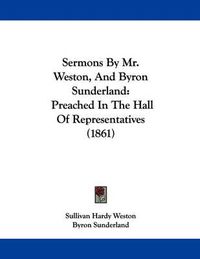 Sermons By Mr. Weston, And Byron Sunderland: Preached In The Hall Of Representatives (1861)

Sullivan Hardy Weston
Byron Sunderland